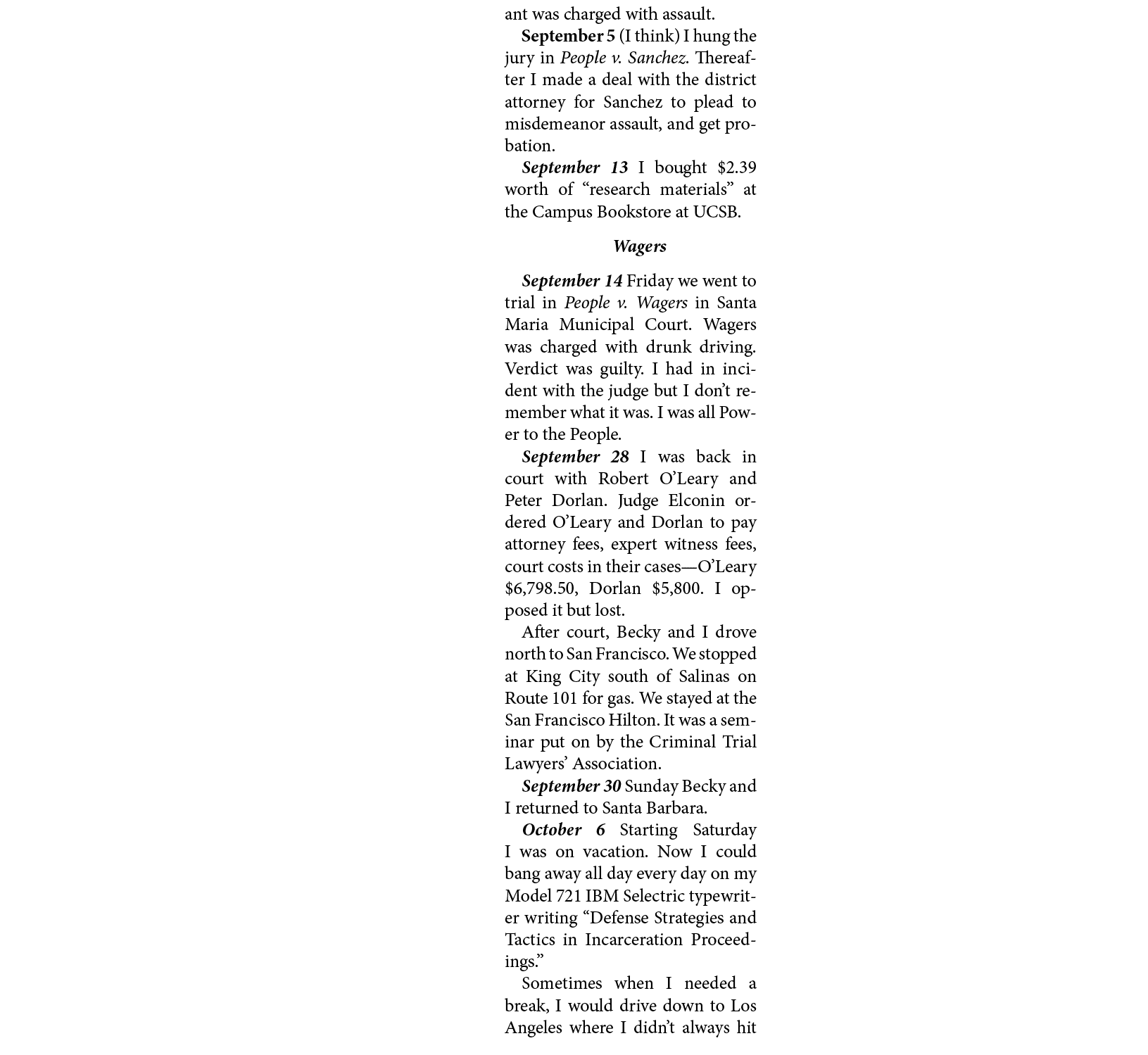 ant was charged with assault.

September 5 (I think) I hung the jury in People v. Sanchez. Thereafter I made a deal with the district attorney for Sanchez to plead to misdemeanor assault, and get probation.

September 13 I bought $2.39 worth of “research materials” at the Campus Bookstore at UCSB.

Wagers

September 14 Friday we went to trial in People v. Wagers in Santa Maria Municipal Court. Wagers was charged with drunk driving. Verdict was guilty. I had in incident with the judge but I don’t remember what it was. I was all Power to the People.

September 28 I was back in court with Robert O’Leary and Peter Dorlan. Judge Elconin ordered O’Leary and Dorlan to pay attorney fees, expert witness fees, court costs in their cases—O’Leary $6,798.50, Dorlan $5,800. I opposed it but lost.

After court, Becky and I drove north to San Francisco. We stopped at King City south of Salinas on Route 101 for gas. We stayed at the San Francisco Hilton. It was a seminar put on by the Criminal Trial Lawyers’ Association.

September 30 Sunday Becky and I returned to Santa Barbara.

October 6 Starting Saturday I was on vacation. Now I could bang away all day every day on my Model 721 IBM Selectric typewriter writing “Defense Strategies and Tactics in Incarceration Proceedings.”

Sometimes when I needed a break, I would drive down to Los Angeles where I didn’t always hit